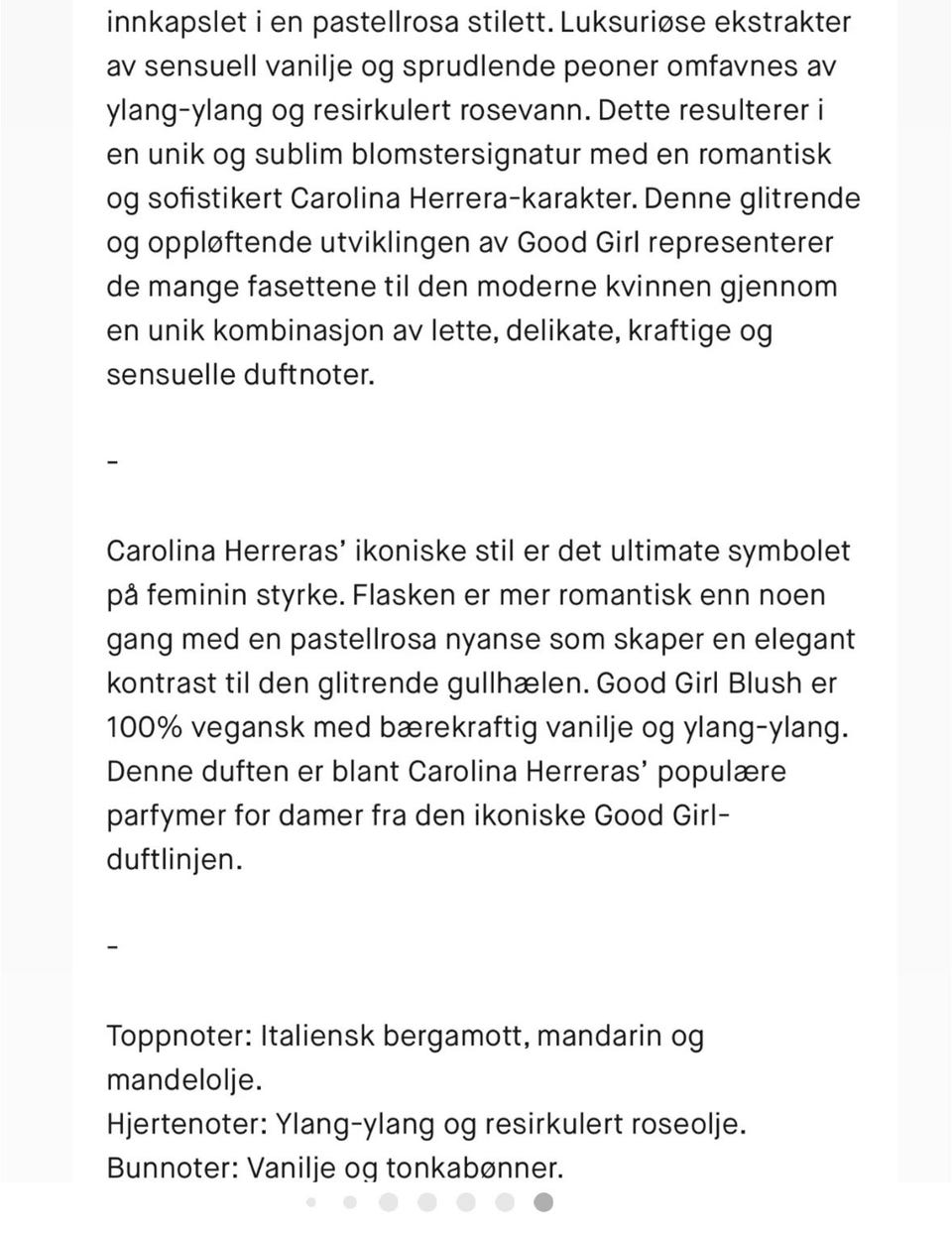 innkapslet i en pastellrosa stilett. Luksuriøse ekstrakter av sensuell vanilje og sprudlende peoner omfavnes av ylang-ylang og resirkulert rosevann. Dette resulterer i en unik og sublim blomstersignatur med en romantisk og sofistikert Carolina Herrera-karakter. Denne glitrende og oppløftende utviklingen av Good Girl representerer de mange fasettene til den moderne kvinnen gjennom en unik kombinasjon av lette, delikate, kraftige og sensuelle duftnoter.

-

Carolina Herreras' ikoniske stil er det ultimate symbolet på feminin styrke. Flasken er mer romantisk enn noen gang med en pastellrosa nyanse som skaper en elegant kontrast til den glitrende gullhælen. Good Girl Blush er 100% vegansk med bærekraftig vanilje og ylang-ylang. Denne duften er blant Carolina Herreras' populære parfymer for damer fra den ikoniske Good Girl-duftlinjen.

-

Toppnoter: Italiensk bergamott, mandarin og mandelolje.
Hjertenoter: Ylang-ylang og resirkulert roseolje.
Bunnoter: Vanilje og tonkabønner.